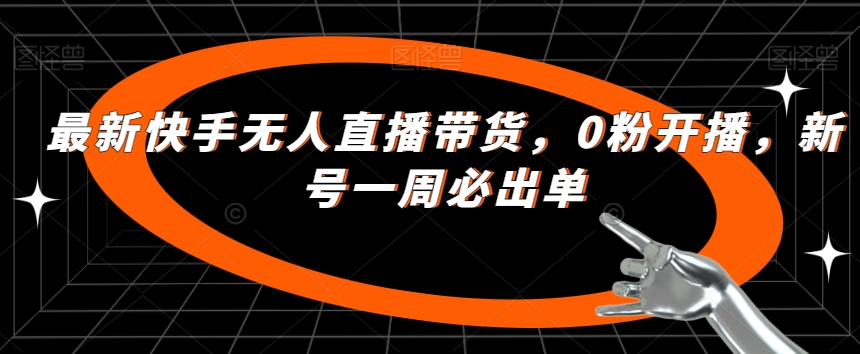 图怪兽 图怪兽 图怪兽

最新快手无人直播带货，0粉开播，新号一周必出单